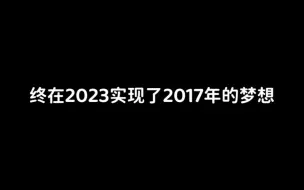 终在2023实现了2017年的梦想